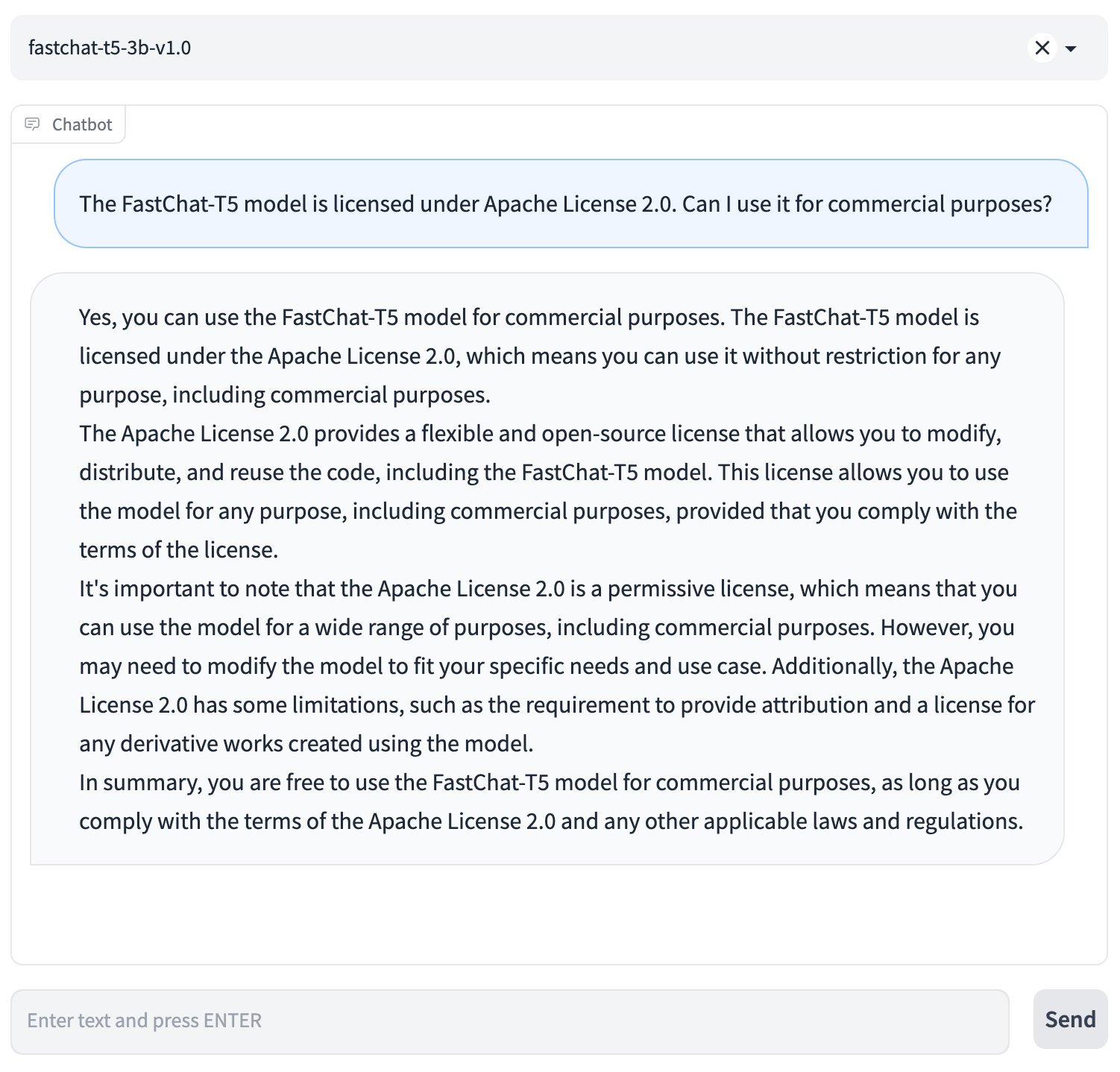 fastchat-t5-3b-v1.0

Chatbot

The FastChat-T5 model is licensed under Apache License 2.0. Can I use it for commercial purposes?

Yes, you can use the FastChat-T5 model for commercial purposes. The FastChat-T5 model is licensed under the Apache License 2.0, which means you can use it without restriction for any purpose, including commercial purposes.
The Apache License 2.0 provides a flexible and open-source license that allows you to modify, distribute, and reuse the code, including the FastChat-T5 model. This license allows you to use the model for any purpose, including commercial purposes, provided that you comply with the terms of the license.
It's important to note that the Apache License 2.0 is a permissive license, which means that you can use the model for a wide range of purposes, including commercial purposes. However, you may need to modify the model to fit your specific needs and use case. Additionally, the Apache License 2.0 has some limitations, such as the requirement to provide attribution and a license for any derivative works created using the model.
In summary, you are free to use the FastChat-T5 model for commercial purposes, as long as you comply with the terms of the Apache License 2.0 and any other applicable laws and regulations.

Enter text and press ENTER

Send